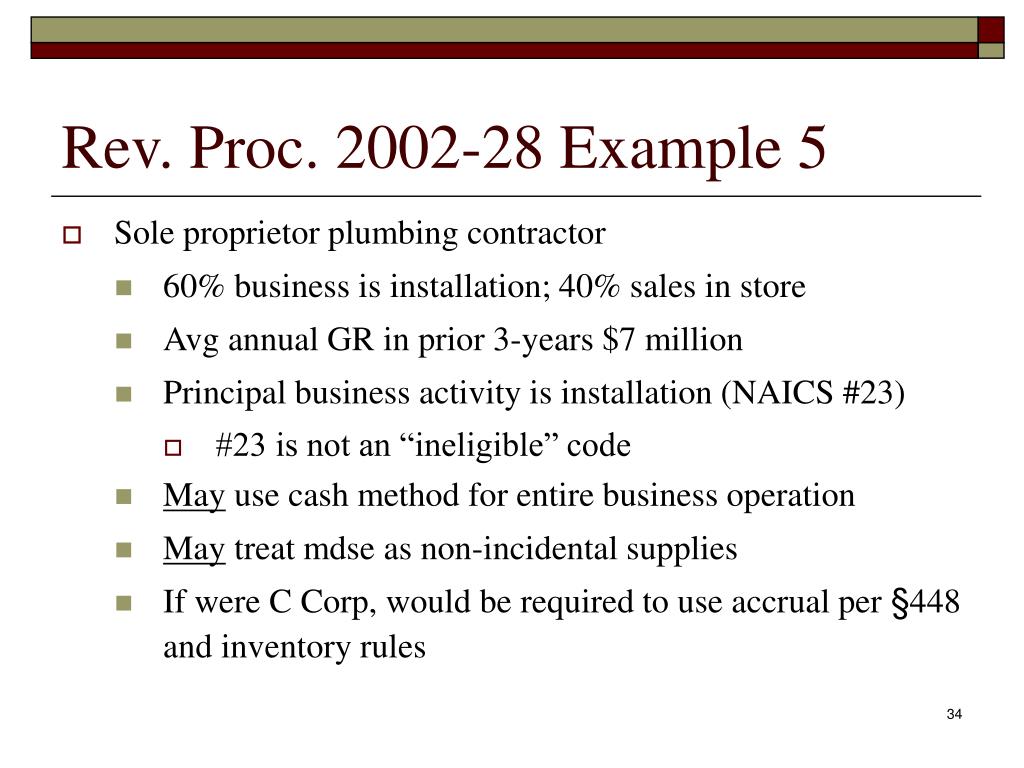 Rev. Proc. 2002-28 Example 5

Sole proprietor plumbing contractor

60% business is installation; 40% sales in store

Avg annual GR in prior 3-years $7 million

Principal business activity is installation (NAICS #23)

#23 is not an “ineligible” code

May use cash method for entire business operation

May treat mdse as non-incidental supplies

If were C Corp, would be required to use accrual per §448 and inventory rules

34